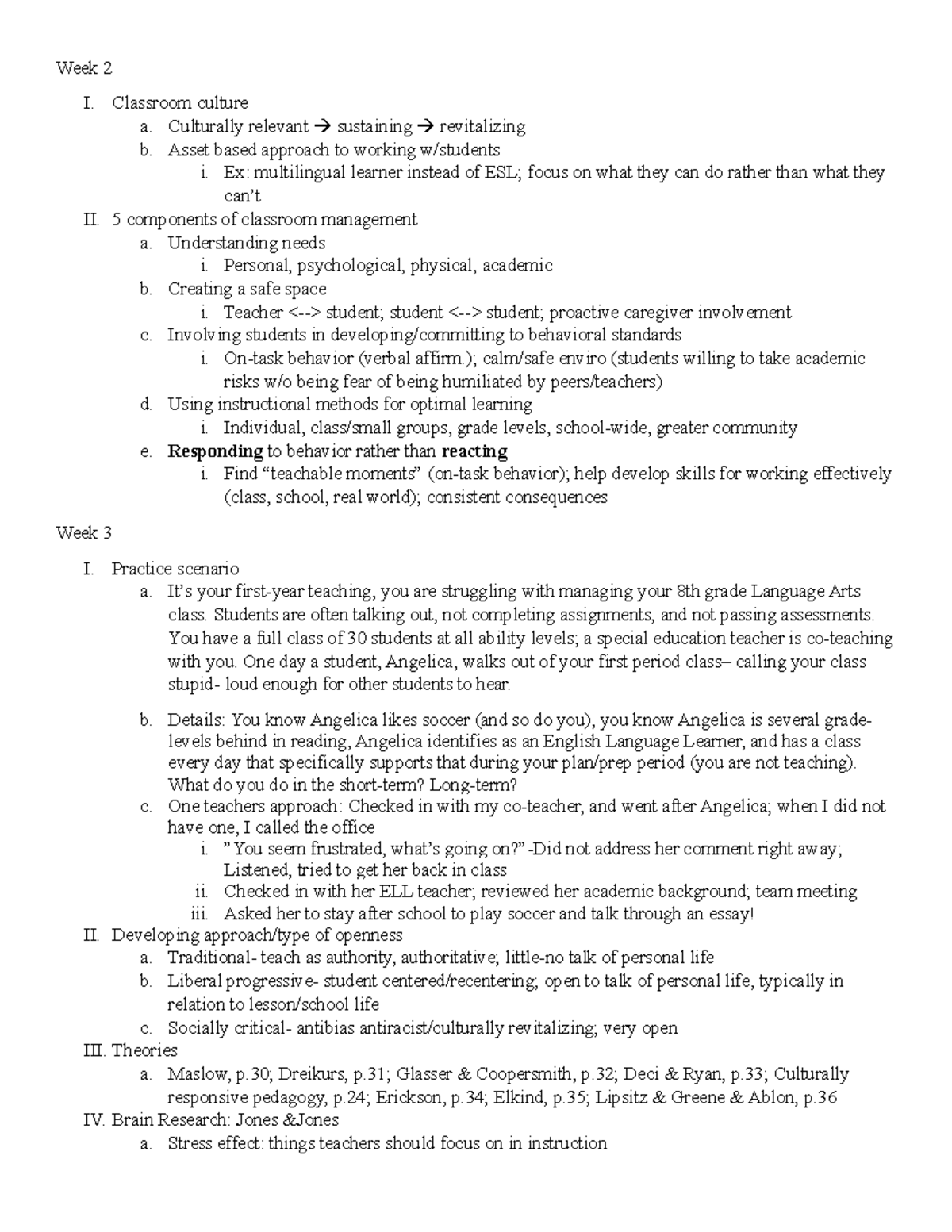 Week 2

I. Classroom culture
a. Culturally relevant → sustaining → revitalizing
b. Asset based approach to working w/students
i. Ex: multilingual learner instead of ESL; focus on what they can do rather than what they can't
II. 5 components of classroom management
a. Understanding needs
i. Personal, psychological, physical, academic
b. Creating a safe space
i. Teacher <--> student; student <--> student; proactive caregiver involvement
c. Involving students in developing/committing to behavioral standards
i. On-task behavior (verbal affirm.); calm/safe enviro (students willing to take academic risks w/o being fear of being humiliated by peers/teachers)
d. Using instructional methods for optimal learning
i. Individual, class/small groups, grade levels, school-wide, greater community
e. Responding to behavior rather than reacting
i. Find "teachable moments" (on-task behavior); help develop skills for working effectively (class, school, real world); consistent consequences

Week 3

I. Practice scenario
a. It's your first-year teaching, you are struggling with managing your 8th grade Language Arts class. Students are often talking out, not completing assignments, and not passing assessments. You have a full class of 30 students at all ability levels; a special education teacher is co-teaching with you. One day a student, Angelica, walks out of your first period class– calling your class stupid- loud enough for other students to hear.
b. Details: You know Angelica likes soccer (and so do you), you know Angelica is several grade-levels behind in reading, Angelica identifies as an English Language Learner, and has a class every day that specifically supports that during your plan/prep period (you are not teaching). What do you do in the short-term? Long-term?
c. One teachers approach: Checked in with my co-teacher, and went after Angelica; when I did not have one, I called the office
i. " You seem frustrated, what's going on?" -Did not address her comment right away; Listened, tried to get her back in class
ii. Checked in with her ELL teacher; reviewed her academic background; team meeting
iii. Asked her to stay after school to play soccer and talk through an essay!
II. Developing approach/type of openness
a. Traditional- teach as authority, authoritative; little-no talk of personal life
b. Liberal progressive- student centered/recentering; open to talk of personal life, typically in relation to lesson/school life
c. Socially critical- antibias antiracist/culturally revitalizing; very open
III. Theories
a. Maslow, p.30; Dreikurs, p.31; Glasser & Coopersmith, p.32; Deci & Ryan, p.33; Culturally responsive pedagogy, p.24; Erickson, p.34; Elkind, p.35; Lipsitz & Greene & Ablon, p.36
IV. Brain Research: Jones &Jones
a. Stress effect: things teachers should focus on in instruction